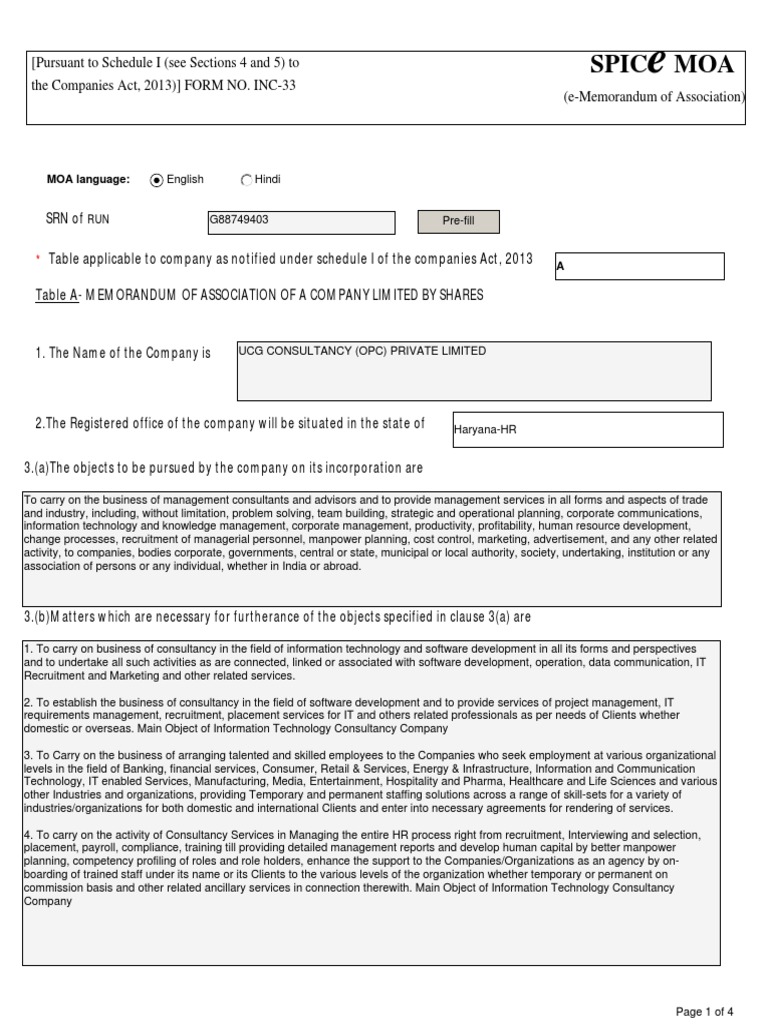 [Pursuant to Schedule I (see Sections 4 and 5) to the Companies Act, 2013)] FORM NO. INC-33

SPICe MOA
(e-Memorandum of Association)

MOA language: English Hindi

SRN of RUN G88749403 Pre-fill

* Table applicable to company as notified under schedule I of the companies Act, 2013 A

Table A- MEMORANDUM OF ASSOCIATION OF A COMPANY LIMITED BY SHARES

1. The Name of the Company is UCG CONSULTANCY (OPC) PRIVATE LIMITED

2.The Registered office of the company will be situated in the state of Haryana-HR

3.(a)The objects to be pursued by the company on its incorporation are

To carry on the business of management consultants and advisors and to provide management services in all forms and aspects of trade and industry, including, without limitation, problem solving, team building, strategic and operational planning, corporate communications, information technology and knowledge management, corporate management, productivity, profitability, human resource development, change processes, recruitment of managerial personnel, manpower planning, cost control, marketing, advertisement, and any other related activity, to companies, bodies corporate, governments, central or state, municipal or local authority, society, undertaking, institution or any association of persons or any individual, whether in India or abroad.

3.(b)Matters which are necessary for furtherance of the objects specified in clause 3(a) are

1. To carry on business of consultancy in the field of information technology and software development in all its forms and perspectives and to undertake all such activities as are connected, linked or associated with software development, operation, data communication, IT Recruitment and Marketing and other related services.

2. To establish the business of consultancy in the field of software development and to provide services of project management, IT requirements management, recruitment, placement services for IT and others related professionals as per needs of Clients whether domestic or overseas. Main Object of Information Technology Consultancy Company

3. To Carry on the business of arranging talented and skilled employees to the Companies who seek employment at various organizational levels in the field of Banking, financial services, Consumer, Retail & Services, Energy & Infrastructure, Information and Communication Technology, IT enabled Services, Manufacturing, Media, Entertainment, Hospitality and Pharma, Healthcare and Life Sciences and various other Industries and organizations, providing Temporary and permanent staffing solutions across a range of skill-sets for a variety of industries/organizations for both domestic and international Clients and enter into necessary agreements for rendering of services.

4. To carry on the activity of Consultancy Services in Managing the entire HR process right from recruitment, Interviewing and selection, placement, payroll, compliance, training till providing detailed management reports and develop human capital by better manpower planning, competency profiling of roles and role holders, enhance the support to the Companies/Organizations as an agency by on-boarding of trained staff under its name or its Clients to the various levels of the organization whether temporary or permanent on commission basis and other related ancillary services in connection therewith. Main Object of Information Technology Consultancy Company

Page 1 of 4